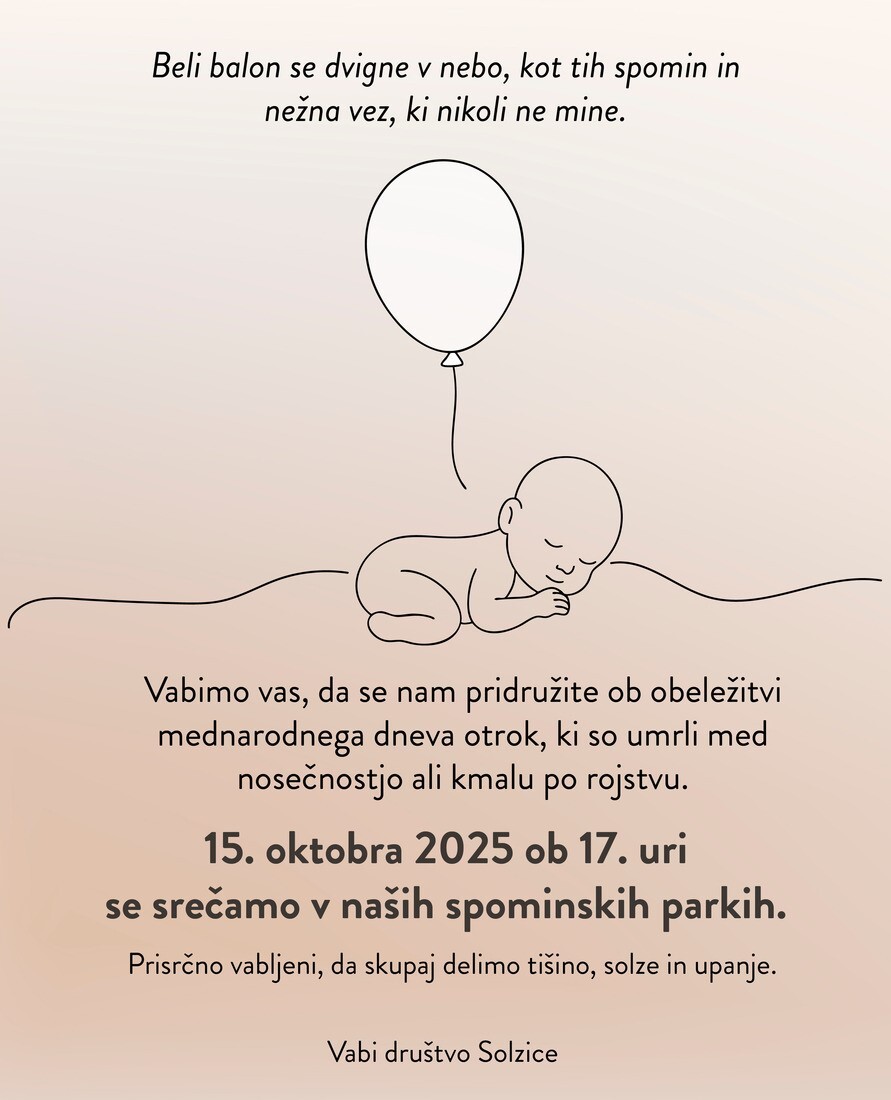 Beli balon se dvigne v nebo, kot tih spomin in nežna vez, ki nikoli ne mine.

Vabimo vas, da se nam pridružite ob obeležitvi mednarodnega dneva otrok, ki so umrli med nosečnostjo ali kmalu po rojstvu.

15. oktobra 2025 ob 17. uri
se srečamo v naših spominskih parkih.

Prisrčno vabljeni, da skupaj delimo tišino, solze in upanje.

Vabi društvo Solzice